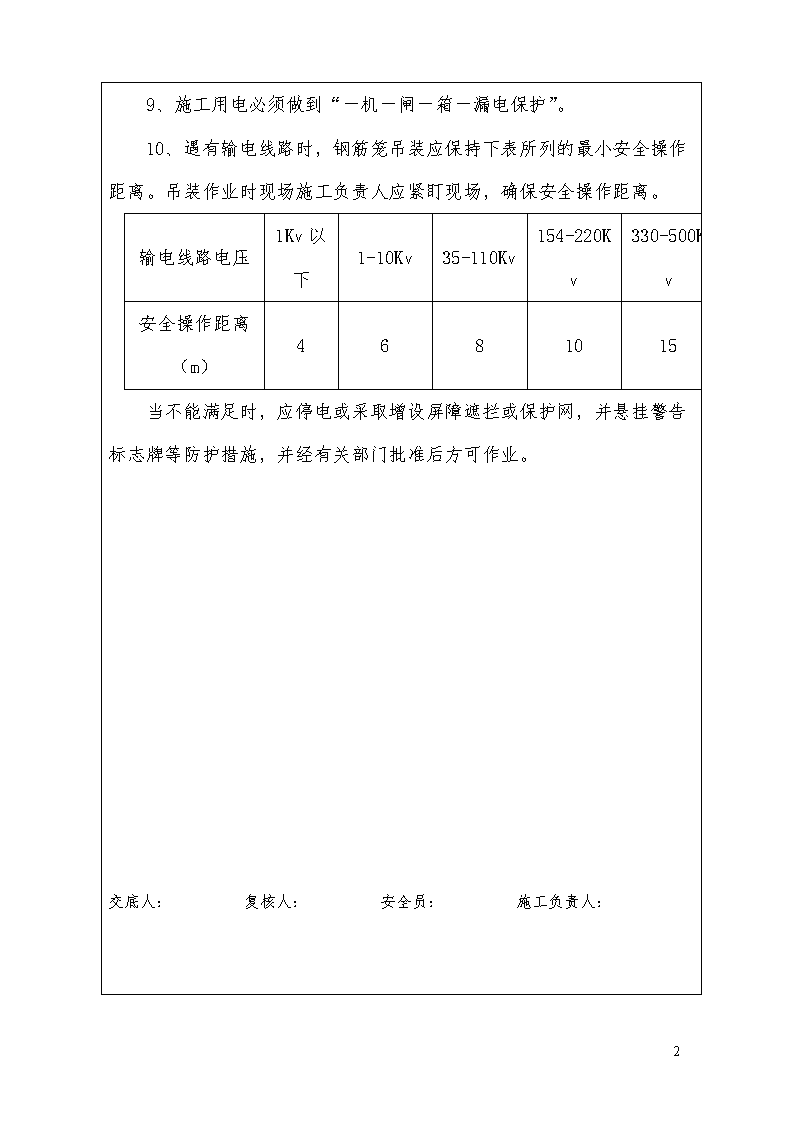 9、施工用电必须做到“一机一闸一箱一漏电保护”。

10、遇有输电线路时，钢筋笼吊装应保持下表所列的最小安全操作距离。吊装作业时现场施工负责人应紧盯现场，确保安全操作距离。

| 输电线路电压 | 1Kv 以下 | 1-10Kv | 35-110Kv | 154-220Kv | 330-500Kv |
|---|---|---|---|---|---|
| 安全操作距离（m） | 4 | 6 | 8 | 10 | 15 |

当不能满足时，应停电或采取增设屏障遮拦或保护网，并悬挂警告标志牌等防护措施，并经有关部门批准后方可作业。

交底人：　　复核人：　　安全员：　　施工负责人：

2